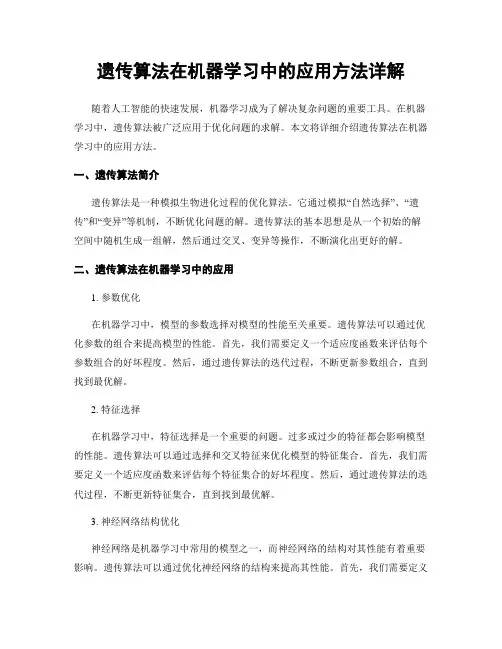 遗传算法在机器学习中的应用方法详解

随着人工智能的快速发展，机器学习成为了解决复杂问题的重要工具。在机器学习中，遗传算法被广泛应用于优化问题的求解。本文将详细介绍遗传算法在机器学习中的应用方法。

一、遗传算法简介

遗传算法是一种模拟生物进化过程的优化算法。它通过模拟“自然选择”、“遗传”和“变异”等机制，不断优化问题的解。遗传算法的基本思想是从一个初始的解空间中随机生成一组解，然后通过交叉、变异等操作，不断演化出更好的解。

二、遗传算法在机器学习中的应用

1. 参数优化

在机器学习中，模型的参数选择对模型的性能至关重要。遗传算法可以通过优化参数的组合来提高模型的性能。首先，我们需要定义一个适应度函数来评估每个参数组合的好坏程度。然后，通过遗传算法的迭代过程，不断更新参数组合，直到找到最优解。

2. 特征选择

在机器学习中，特征选择是一个重要的问题。过多或过少的特征都会影响模型的性能。遗传算法可以通过选择和交叉特征来优化模型的特征集合。首先，我们需要定义一个适应度函数来评估每个特征集合的好坏程度。然后，通过遗传算法的迭代过程，不断更新特征集合，直到找到最优解。

3. 神经网络结构优化

神经网络是机器学习中常用的模型之一，而神经网络的结构对其性能有着重要影响。遗传算法可以通过优化神经网络的结构来提高其性能。首先，我们需要定义